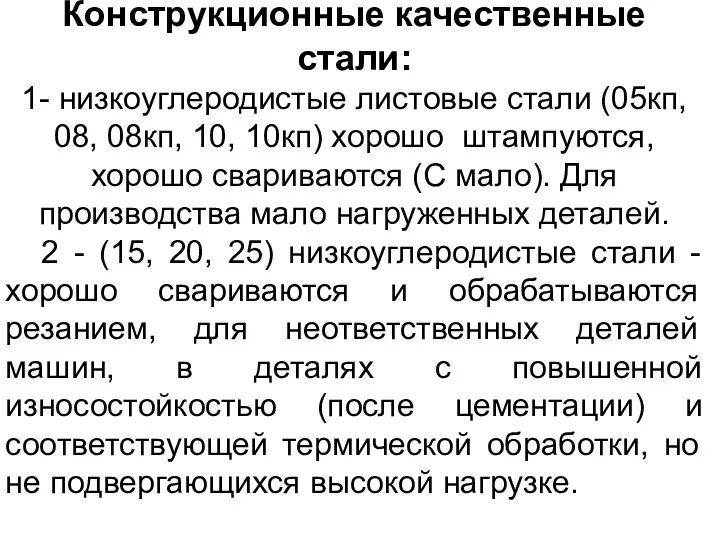 Конструкционные качественные стали:

1- низкоуглеродистые листовые стали (05кп, 08, 08кп, 10, 10кп) хорошо штампуются, хорошо свариваются (С мало). Для производства мало нагруженных деталей.

2 - (15, 20, 25) низкоуглеродистые стали - хорошо свариваются и обрабатываются резанием, для неответственных деталей машин, в деталях с повышенной износостойкостью (после цементации) и соответствующей термической обработки, но не подвергающихся высокой нагрузке.